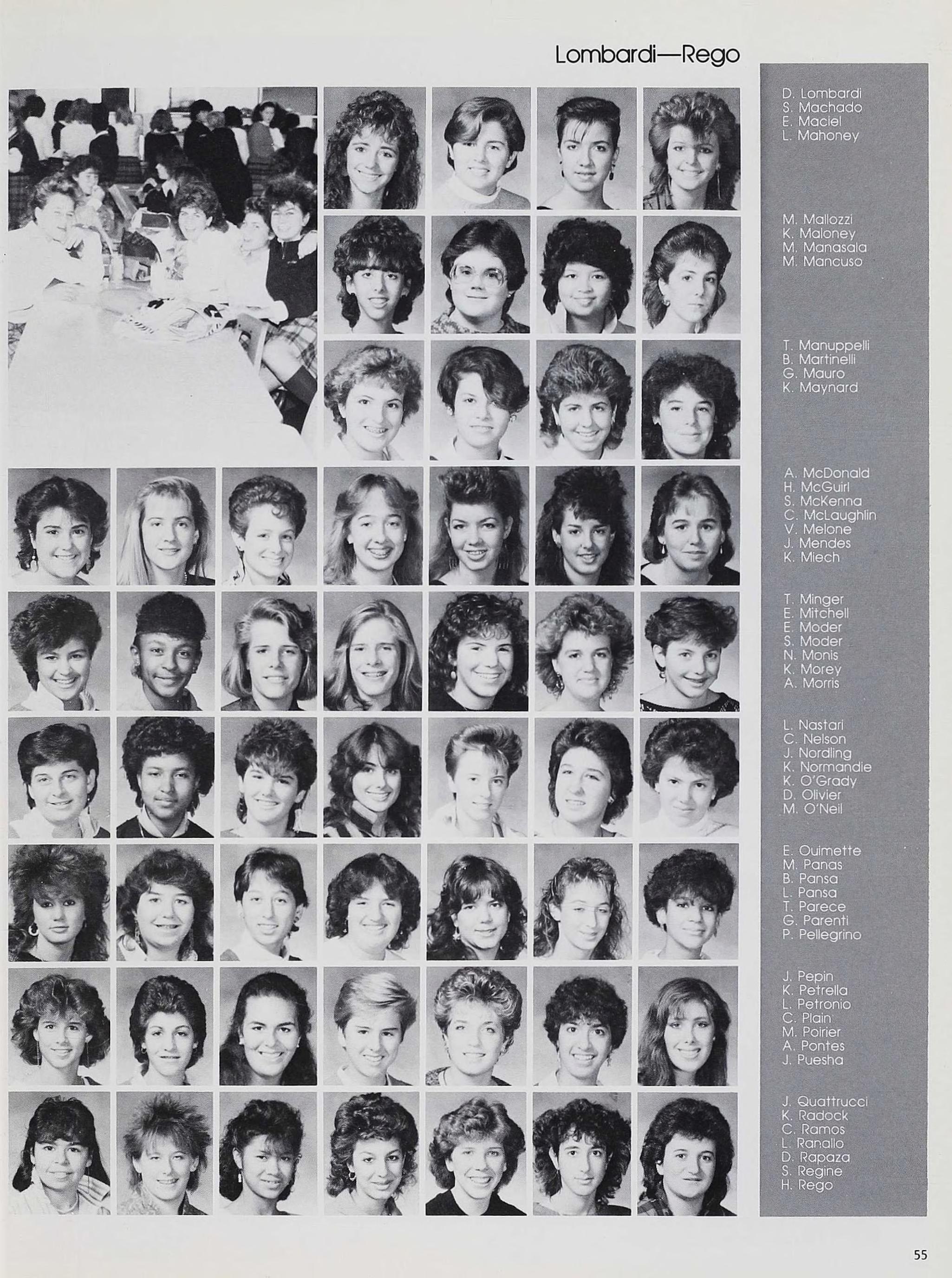 Lombardi—Rego

D. Lombardi
S. Machado
E. Maciel
L. Mahoney

M. Mallozzi
K. Maloney
M. Manasala
M. Mancuso

T. Manuppelli
B. Martinelli
G. Mauro
K. Maynard

A. McDonald
H. McGuirl
S. McKenna
C. McLaughlin
V. Melone
J. Mendes
K. Miech

T. Minger
E. Mitchell
E. Moder
S. Moder
N. Monis
K. Morey
A. Morris

L. Nastari
C. Nelson
J. Nordling
K. Normandie
K. O'Grady
D. Olivier
M. O'Neil

E. Ouimette
M. Panas
B. Pansa
L. Pansa
T. Parece
G. Parenti
P. Pellegrino

J. Pepin
K. Petrella
L. Petronio
C. Plain
M. Poirier
A. Pontes
J. Puesha

J. Quattrucci
K. Radock
C. Ramos
L. Ranallo
D. Rapaza
S. Regine
H. Rego

55